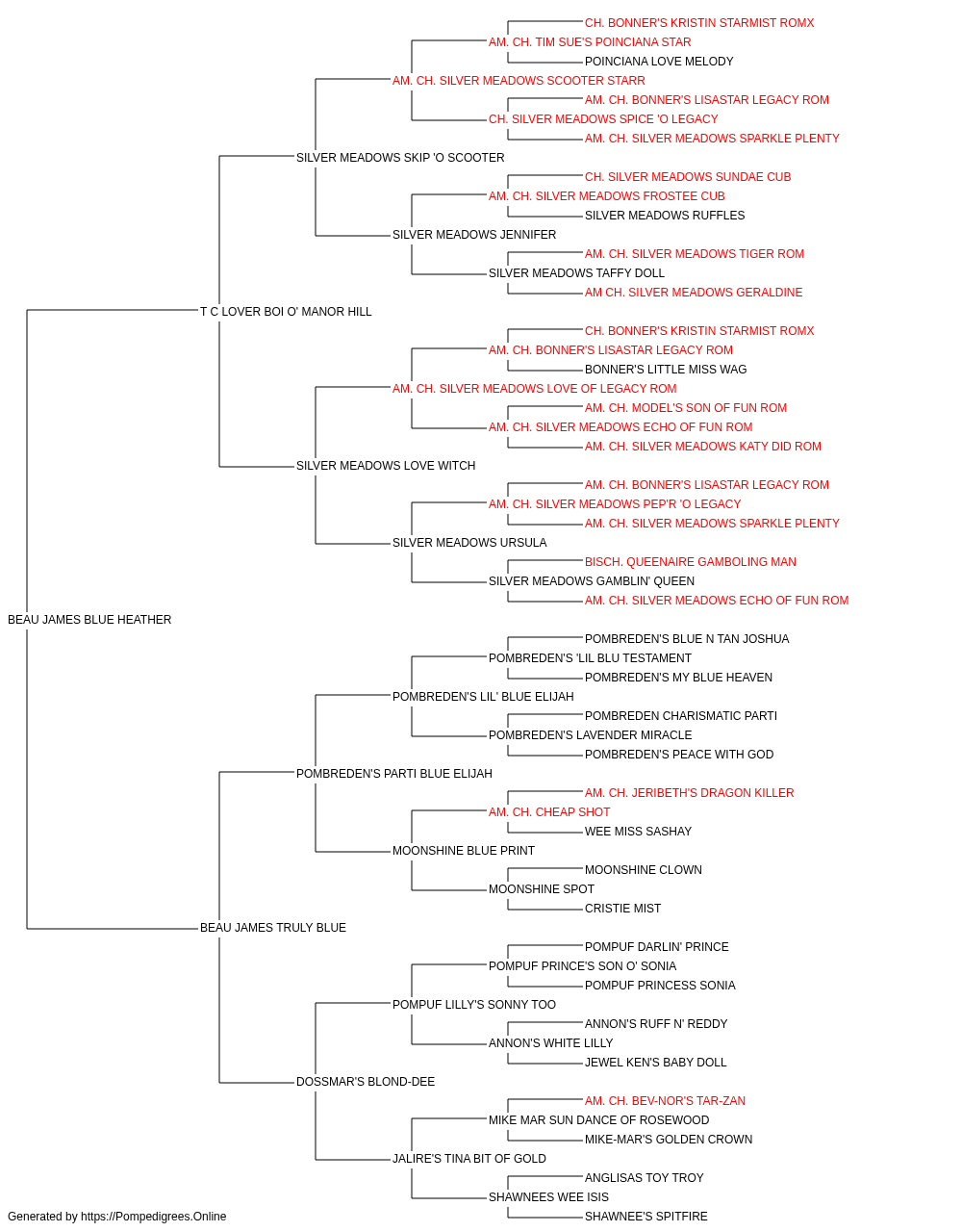 CH. BONNER'S KRISTIN STARMIST ROMX
AM. CH. TIM SUE'S POINCIANA STAR
POINCIANA LOVE MELODY
AM. CH. SILVER MEADOWS SCOOTER STARR
AM. CH. BONNER'S LISASTAR LEGACY ROM
CH. SILVER MEADOWS SPICE 'O LEGACY
AM. CH. SILVER MEADOWS SPARKLE PLENTY
SILVER MEADOWS SKIP 'O SCOOTER
CH. SILVER MEADOWS SUNDAE CUB
AM. CH. SILVER MEADOWS FROSTEE CUB
SILVER MEADOWS RUFFLES
SILVER MEADOWS JENNIFER
AM. CH. SILVER MEADOWS TIGER ROM
SILVER MEADOWS TAFFY DOLL
AM CH. SILVER MEADOWS GERALDINE
T C LOVER BOI O' MANOR HILL
CH. BONNER'S KRISTIN STARMIST ROMX
AM. CH. BONNER'S LISASTAR LEGACY ROM
BONNER'S LITTLE MISS WAG
AM. CH. SILVER MEADOWS LOVE OF LEGACY ROM
AM. CH. MODEL'S SON OF FUN ROM
AM. CH. SILVER MEADOWS ECHO OF FUN ROM
AM. CH. SILVER MEADOWS KATY DID ROM
SILVER MEADOWS LOVE WITCH
AM. CH. BONNER'S LISASTAR LEGACY ROM
AM. CH. SILVER MEADOWS PEP'R 'O LEGACY
AM. CH. SILVER MEADOWS SPARKLE PLENTY
SILVER MEADOWS URSULA
BISCH. QUEENAIRE GAMBOLING MAN
SILVER MEADOWS GAMBLIN' QUEEN
AM. CH. SILVER MEADOWS ECHO OF FUN ROM
BEAU JAMES BLUE HEATHER
POMBREDEN'S BLUE N TAN JOSHUA
POMBREDEN'S 'LIL BLU TESTAMENT
POMBREDEN'S MY BLUE HEAVEN
POMBREDEN'S LIL' BLUE ELIJAH
POMBREDEN CHARISMATIC PARTI
POMBREDEN'S LAVENDER MIRACLE
POMBREDEN'S PEACE WITH GOD
POMBREDEN'S PARTI BLUE ELIJAH
AM. CH. JERIBETH'S DRAGON KILLER
AM. CH. CHEAP SHOT
WEE MISS SASHAY
MOONSHINE BLUE PRINT
MOONSHINE CLOWN
MOONSHINE SPOT
CRISTIE MIST
BEAU JAMES TRULY BLUE
POMPUF DARLIN' PRINCE
POMPUF PRINCE'S SON O' SONIA
POMPUF PRINCESS SONIA
POMPUF LILLY'S SONNY TOO
ANNON'S RUFF N' REDDY
ANNON'S WHITE LILLY
JEWEL KEN'S BABY DOLL
DOSSMAR'S BLOND-DEE
AM. CH. BEV-NOR'S TAR-ZAN
MIKE MAR SUN DANCE OF ROSEWOOD
MIKE-MAR'S GOLDEN CROWN
JALIRE'S TINA BIT OF GOLD
ANGLISAS TOY TROY
SHAWNEES WEE ISIS
SHAWNEE'S SPITFIRE
Generated by https://Pompedigrees.Online